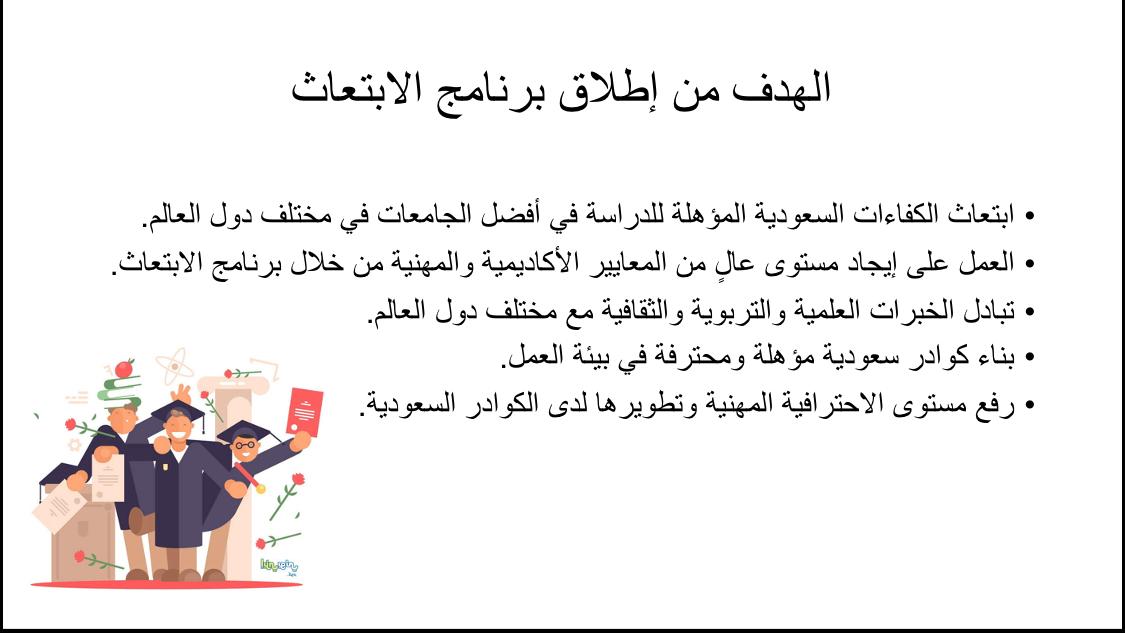 الهدف من إطلاق برنامج الابتعاث

• ابتعاث الكفاءات السعودية المؤهلة للدراسة في أفضل الجامعات في مختلف دول العالم.
• العمل على إيجاد مستوى عالٍ من المعايير الأكاديمية والمهنية من خلال برنامج الابتعاث.
• تبادل الخبرات العلمية والتربوية والثقافية مع مختلف دول العالم.
• بناء كوادر سعودية مؤهلة ومحترفة في بيئة العمل.
• رفع مستوى الاحترافية المهنية وتطويرها لدى الكوادر السعودية.